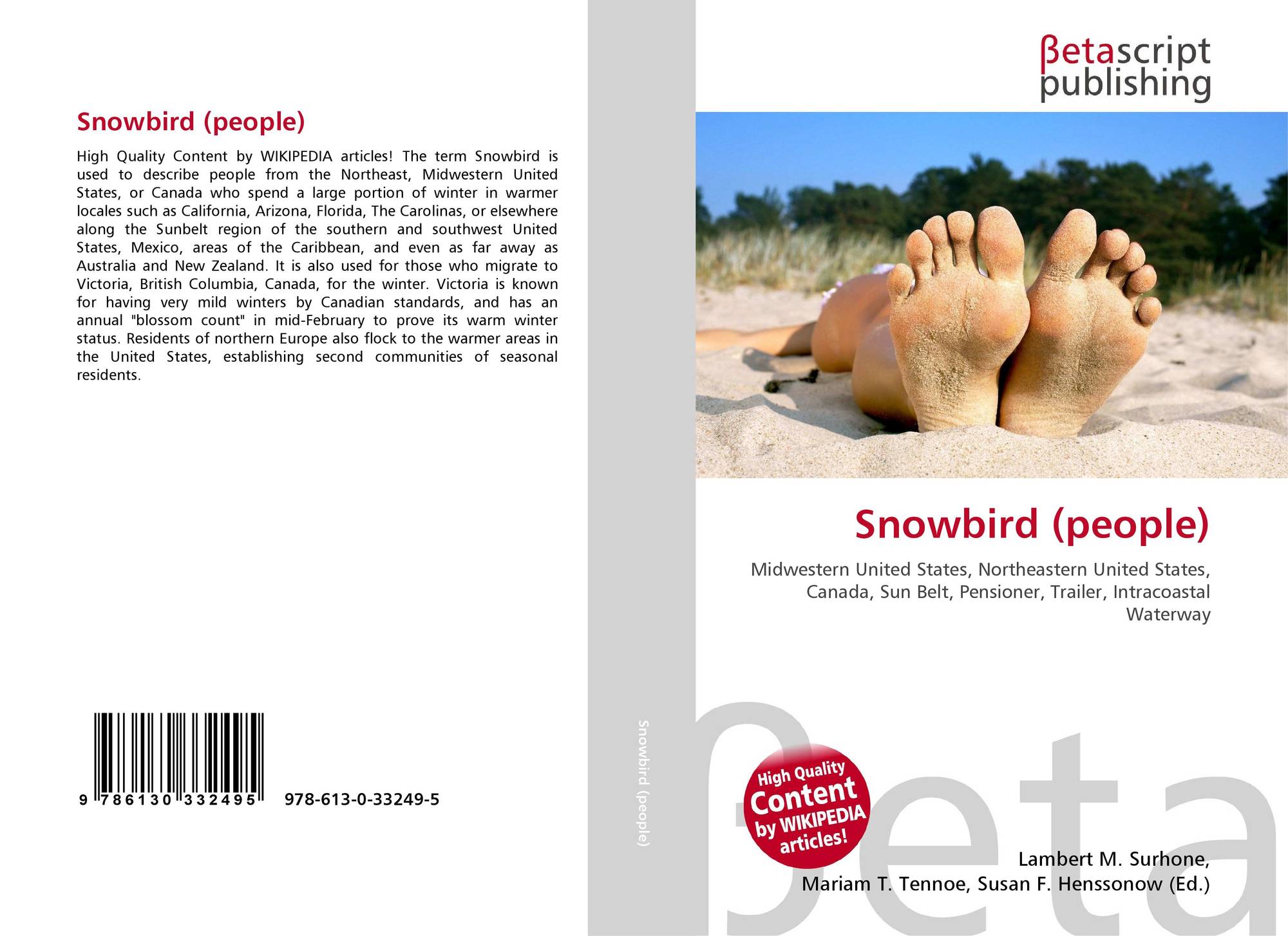 Snowbird (people)

High Quality Content by WIKIPEDIA articles! The term Snowbird is used to describe people from the Northeast, Midwestern United States, or Canada who spend a large portion of winter in warmer locales such as California, Arizona, Florida, The Carolinas, or elsewhere along the Sunbelt region of the southern and southwest United States, Mexico, areas of the Caribbean, and even as far away as Australia and New Zealand. It is also used for those who migrate to Victoria, British Columbia, Canada, for the winter. Victoria is known for having very mild winters by Canadian standards, and has an annual "blossom count" in mid-February to prove its warm winter status. Residents of northern Europe also flock to the warmer areas in the United States, establishing second communities of seasonal residents.

9 786130 332495 978-613-0-33249-5

Snowbird (people)

βetascript
publishing

Snowbird (people)

Midwestern United States, Northeastern United States, Canada, Sun Belt, Pensioner, Trailer, Intracoastal Waterway

High Quality Content by WIKIPEDIA articles!

Lambert M. Surhone,
Mariam T. Tennoe, Susan F. Henssonow (Ed.)

βeta